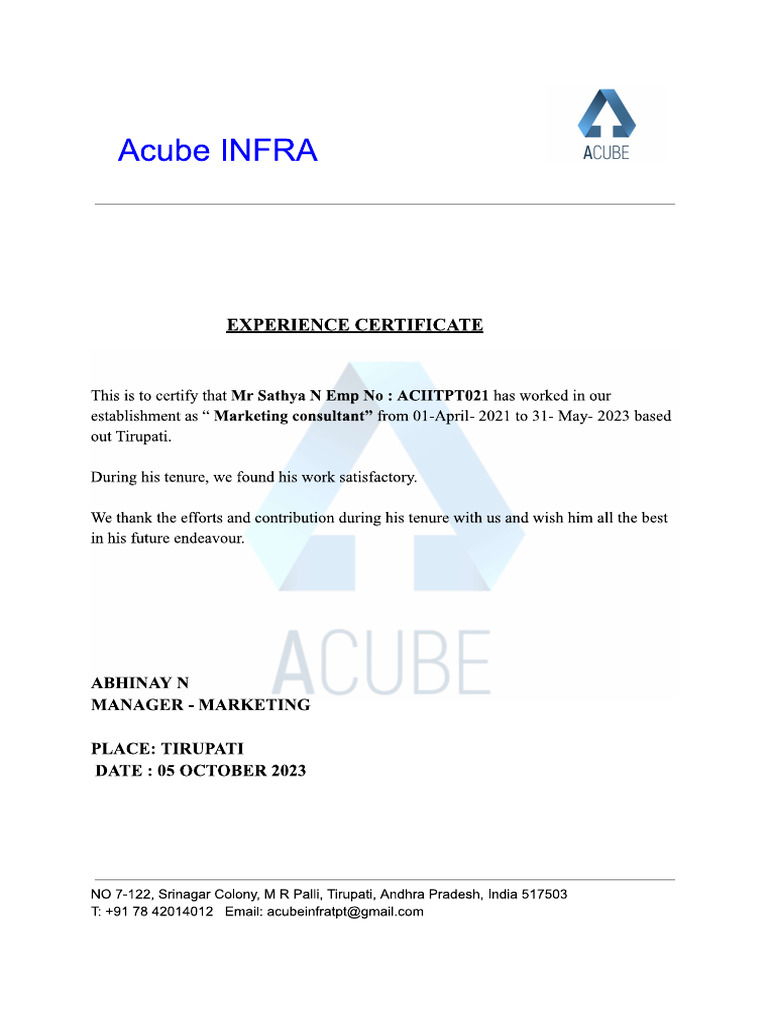 Acube INFRA

ACUBE

EXPERIENCE CERTIFICATE

This is to certify that Mr Sathya N Emp No : ACIITPT021 has worked in our establishment as " Marketing consultant" from 01-April- 2021 to 31- May- 2023 based out Tirupati.

During his tenure, we found his work satisfactory.

We thank the efforts and contribution during his tenure with us and wish him all the best in his future endeavour.

ABHINAY N
MANAGER - MARKETING

PLACE: TIRUPATI
DATE : 05 OCTOBER 2023

NO 7-122, Srinagar Colony, M R Palli, Tirupati, Andhra Pradesh, India 517503
T: +91 78 42014012 Email: acubeinfratpt@gmail.com

ACUBE